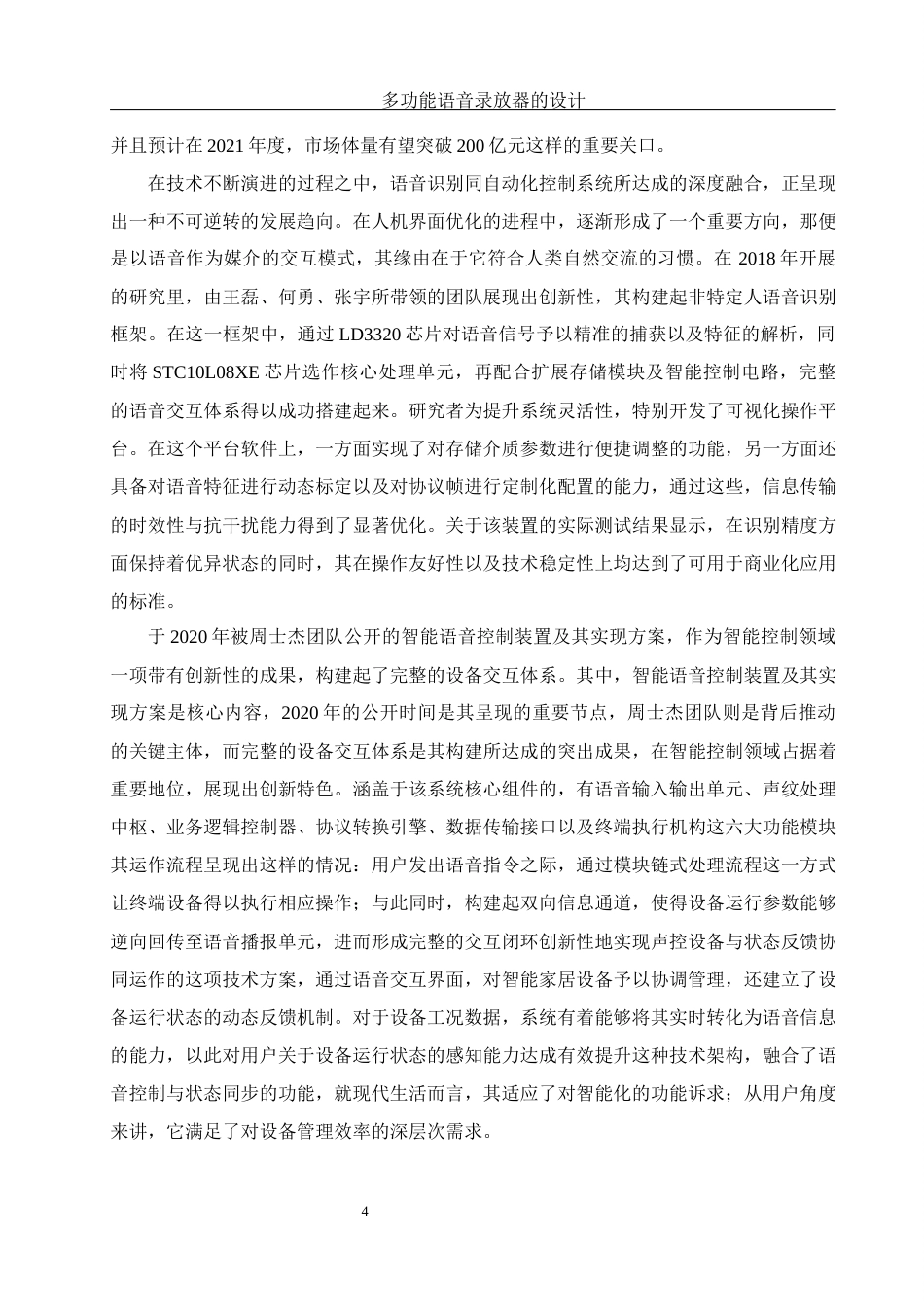 多功能语音录放器的设计

并且预计在 2021 年度，市场体量有望突破 200 亿元这样的重要关口。

在技术不断演进的过程之中，语音识别同自动化控制系统所达成的深度融合，正呈现出一种不可逆转的发展趋向。在人机界面优化的进程中，逐渐形成了一个重要方向，那便是以语音作为媒介的交互模式，其缘由在于它符合人类自然交流的习惯。在 2018 年开展的研究里，由王磊、何勇、张宇所带领的团队展现出创新性，其构建起非特定人语音识别框架。在这一框架中，通过 LD3320 芯片对语音信号予以精准的捕获以及特征的解析，同时将 STC10L08XE 芯片选作核心处理单元，再配合扩展存储模块及智能控制电路，完整的语音交互体系得以成功搭建起来。研究者为提升系统灵活性，特别开发了可视化操作平台。在这个平台软件上，一方面实现了对存储介质参数进行便捷调整的功能，另一方面还具备对语音特征进行动态标定以及对协议帧进行定制化配置的能力，通过这些，信息传输的时效性与抗干扰能力得到了显著优化。关于该装置的实际测试结果显示，在识别精度方面保持着优异状态的同时，其在操作友好性以及技术稳定性上均达到了可用于商业化应用的标准。

于 2020 年被周士杰团队公开的智能语音控制装置及其实现方案，作为智能控制领域一项带有创新性的成果，构建起了完整的设备交互体系。其中，智能语音控制装置及其实现方案是核心内容，2020 年的公开时间是其呈现的重要节点，周士杰团队则是背后推动的关键主体，而完整的设备交互体系是其构建所达成的突出成果，在智能控制领域占据着重要地位，展现出创新特色。涵盖于该系统核心组件的，有语音输入输出单元、声纹处理中枢、业务逻辑控制器、协议转换引擎、数据传输接口以及终端执行机构这六大功能模块其运作流程呈现出这样的情况：用户发出语音指令之际，通过模块链式处理流程这一方式让终端设备得以执行相应操作；与此同时，构建起双向信息通道，使得设备运行参数能够逆向回传至语音播报单元，进而形成完整的交互闭环创新性地实现声控设备与状态反馈协同运作的这项技术方案，通过语音交互界面，对智能家居设备予以协调管理，还建立了设备运行状态的动态反馈机制。对于设备工况数据，系统有着能够将其实时转化为语音信息的能力，以此对用户关于设备运行状态的感知能力达成有效提升这种技术架构，融合了语音控制与状态同步的功能，就现代生活而言，其适应了对智能化的功能诉求；从用户角度来讲，它满足了对设备管理效率的深层次需求。

4